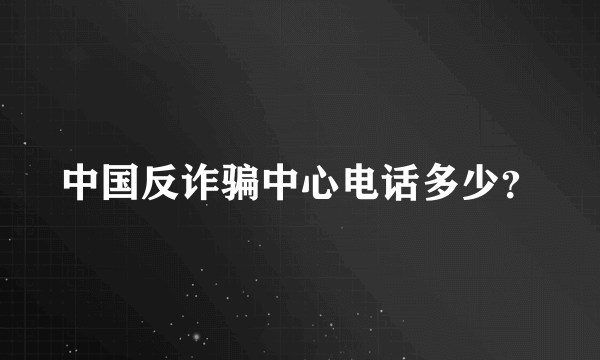 中国反诈骗中心电话多少?